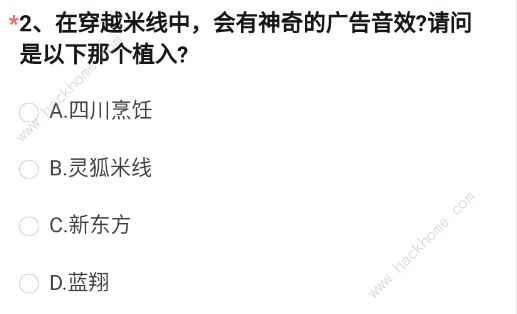 *2、在穿越米线中，会有神奇的广告音效?请问是以下那个植入?

A.四川烹饪

B.灵狐米线

C.新东方

D.蓝翔

www.hackhome.com

www.hackhome.com